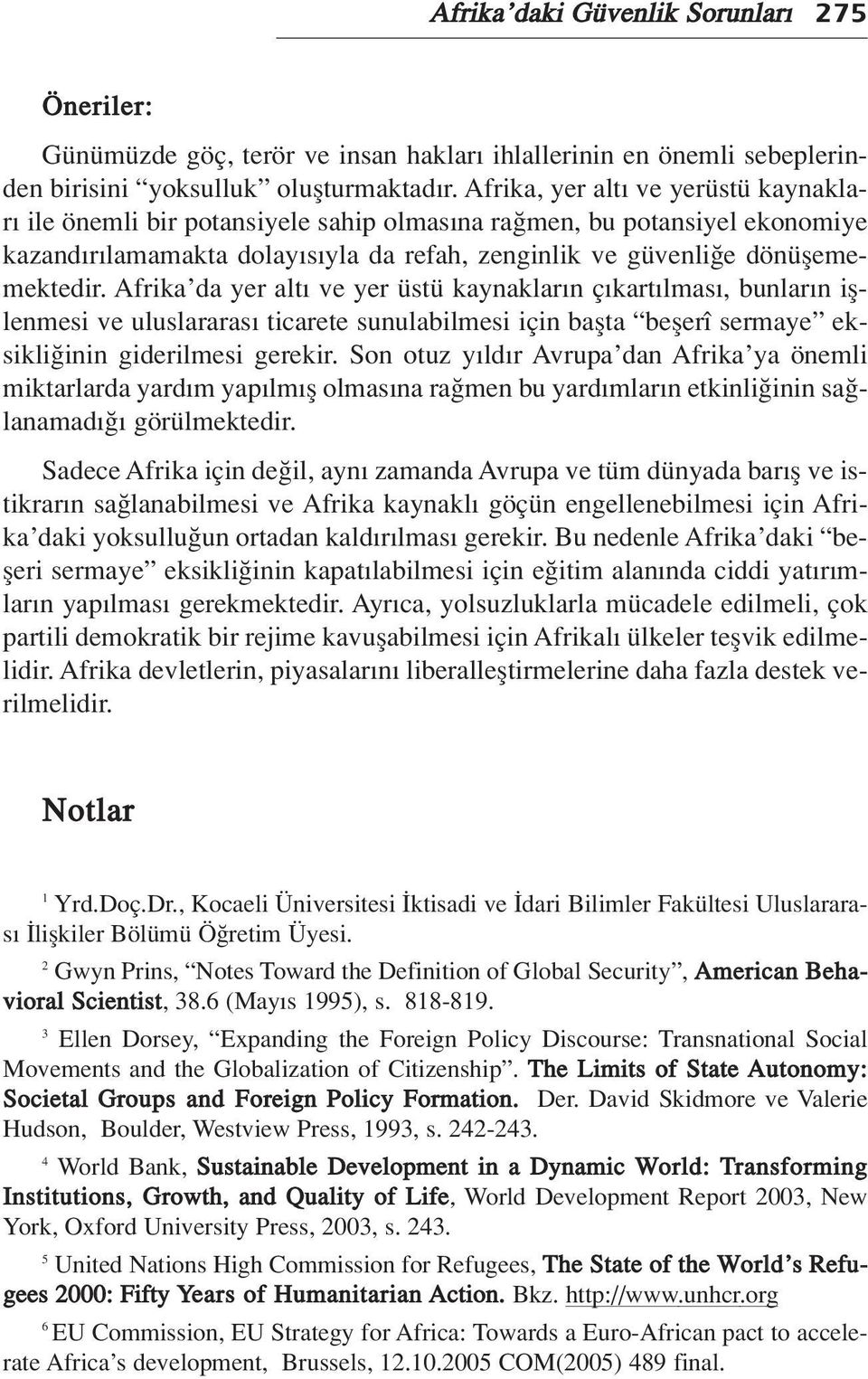 Afrika'daki Güvenlik Sorunları 275

Öneriler:

Günümüzde göç, terör ve insan hakları ihlallerinin en önemli sebeplerinden birisini "yoksulluk" oluşturmaktadır. Afrika, yer altı ve yerüstü kaynakları ile önemli bir potansiyele sahip olmasına rağmen, bu potansiyel ekonomiye kazandırılamamakta dolayısıyla da refah, zenginlik ve güvenliğe dönüşememektedir. Afrika'da yer altı ve yer üstü kaynakların çıkartılması, bunların işlenmesi ve uluslararası ticarete sunulabilmesi için başta "beşerî sermaye" eksikliğinin giderilmesi gerekir. Son otuz yıldır Avrupa'dan Afrika'ya önemli miktarlarda yardım yapılmış olmasına rağmen bu yardımların etkinliğinin sağlanamadığı görülmektedir.

Sadece Afrika için değil, aynı zamanda Avrupa ve tüm dünyada barış ve istikrarın sağlanabilmesi ve Afrika kaynaklı göçün engellenebilmesi için Afrika'daki yoksulluğun ortadan kaldırılması gerekir. Bu nedenle Afrika'daki "beşeri sermaye" eksikliğinin kapatılabilmesi için eğitim alanında ciddi yatırımların yapılması gerekmektedir. Ayrıca, yolsuzluklarla mücadele edilmeli, çok partili demokratik bir rejime kavuşabilmesi için Afrikalı ülkeler teşvik edilmelidir. Afrika devletlerin, piyasalarını liberalleştirmelerine daha fazla destek verilmelidir.

Notlar

$^1$ Yrd.Doç.Dr., Kocaeli Üniversitesi İktisadi ve İdari Bilimler Fakültesi Uluslararası İlişkiler Bölümü Öğretim Üyesi.

$^2$ Gwyn Prins, "Notes Toward the Definition of Global Security", American Behavioral Scientist, 38.6 (Mayıs 1995), s. 818-819.

$^3$ Ellen Dorsey, "Expanding the Foreign Policy Discourse: Transnational Social Movements and the Globalization of Citizenship". The Limits of State Autonomy: Societal Groups and Foreign Policy Formation. Der. David Skidmore ve Valerie Hudson, Boulder, Westview Press, 1993, s. 242-243.

$^4$ World Bank, Sustainable Development in a Dynamic World: Transforming Institutions, Growth, and Quality of Life, World Development Report 2003, New York, Oxford University Press, 2003, s. 243.

$^5$ United Nations High Commission for Refugees, The State of the World's Refugees 2000: Fifty Years of Humanitarian Action. Bkz. http://www.unhcr.org

$^6$ EU Commission, EU Strategy for Africa: Towards a Euro-African pact to accelerate Africa's development, Brussels, 12.10.2005 COM(2005) 489 final.